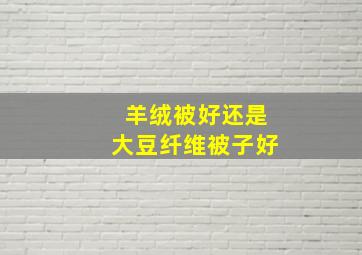 羊绒被好还是
大豆纤维被子好